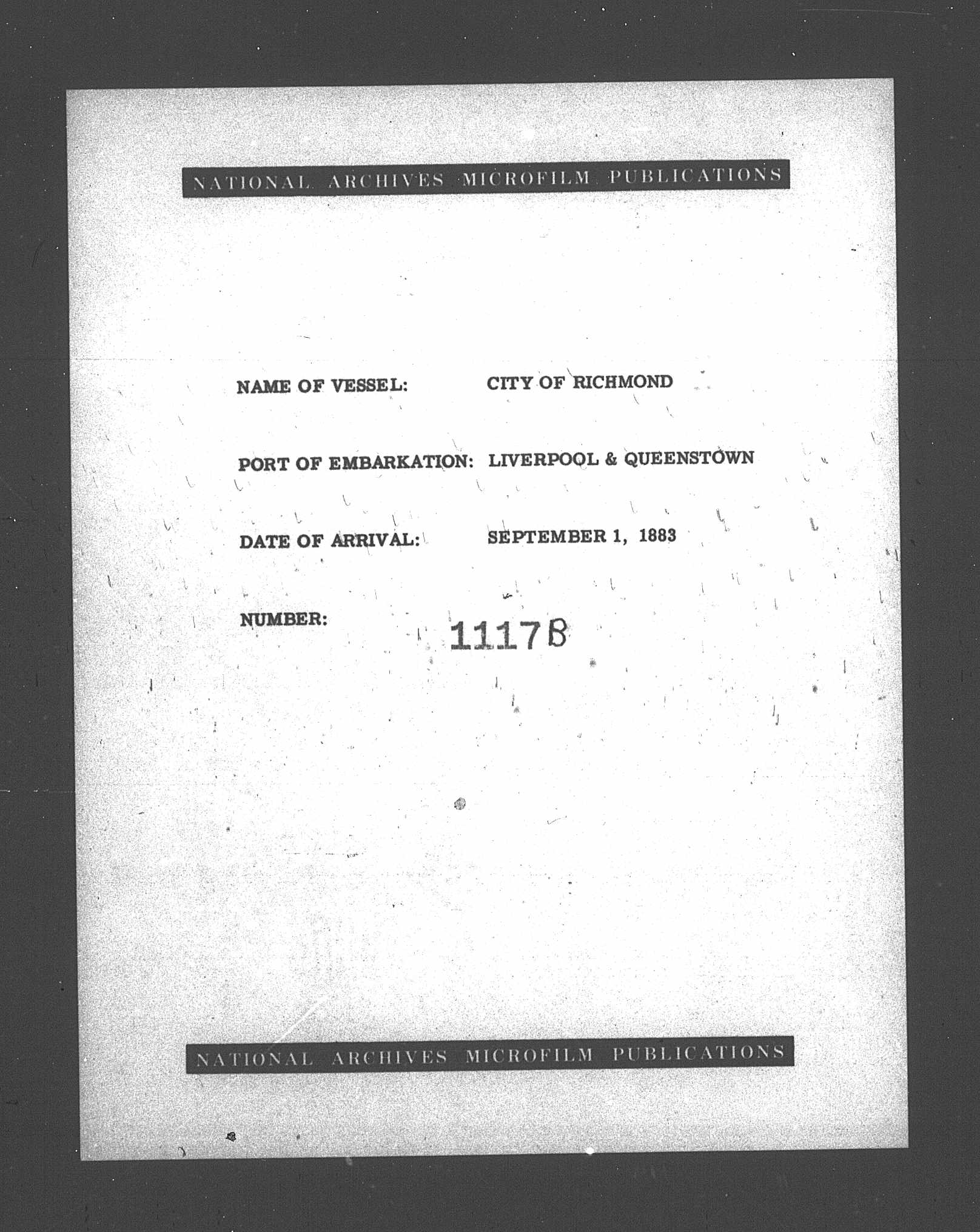 NATIONAL ARCHIVES MICROFILM PUBLICATIONS

NAME OF VESSEL: CITY OF RICHMOND

PORT OF EMBARKATION: LIVERPOOL & QUEENSTOWN

DATE OF ARRIVAL: SEPTEMBER 1, 1883

NUMBER: 1117B

NATIONAL ARCHIVES MICROFILM PUBLICATIONS